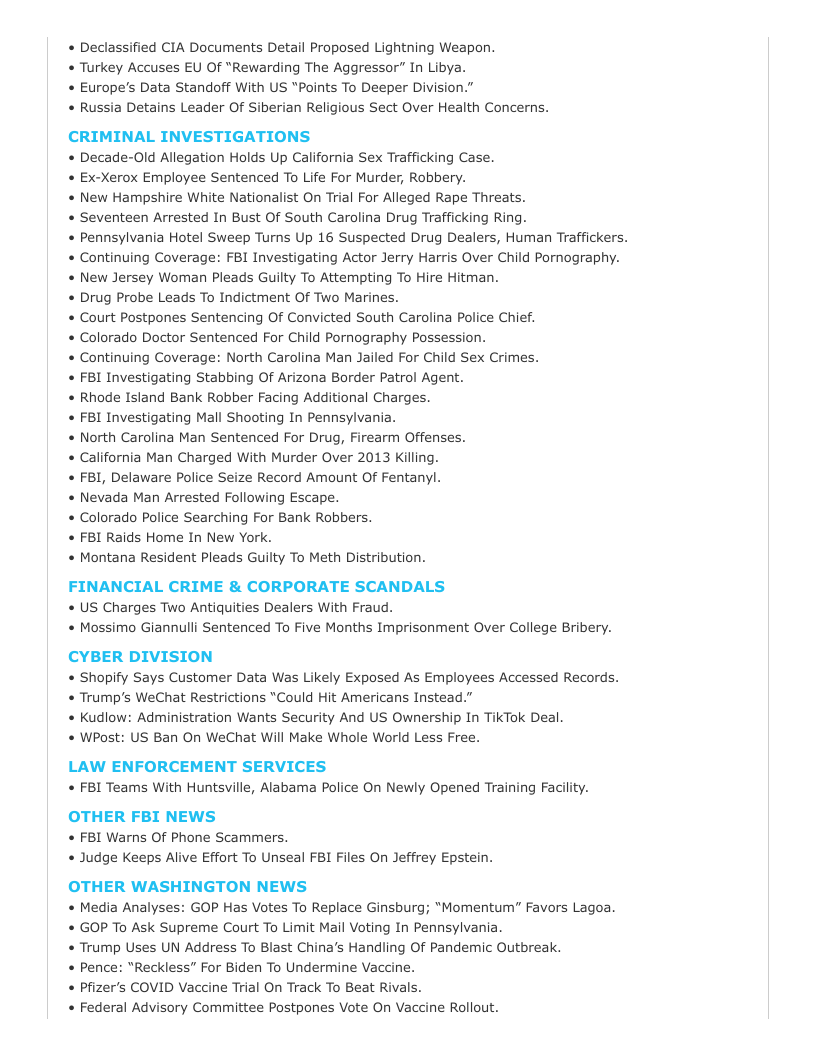 • Declassified CIA Documents Detail Proposed Lightning Weapon.
• Turkey Accuses EU Of “Rewarding The Aggressor” In Libya.
• Europe’s Data Standoff With US “Points To Deeper Division.”
• Russia Detains Leader Of Siberian Religious Sect Over Health Concerns.

CRIMINAL INVESTIGATIONS
• Decade-Old Allegation Holds Up California Sex Trafficking Case.
• Ex-Xerox Employee Sentenced To Life For Murder, Robbery.
• New Hampshire White Nationalist On Trial For Alleged Rape Threats.
• Seventeen Arrested In Bust Of South Carolina Drug Trafficking Ring.
• Pennsylvania Hotel Sweep Turns Up 16 Suspected Drug Dealers, Human Traffickers.
• Continuing Coverage: FBI Investigating Actor Jerry Harris Over Child Pornography.
• New Jersey Woman Pleads Guilty To Attempting To Hire Hitman.
• Drug Probe Leads To Indictment Of Two Marines.
• Court Postpones Sentencing Of Convicted South Carolina Police Chief.
• Colorado Doctor Sentenced For Child Pornography Possession.
• Continuing Coverage: North Carolina Man Jailed For Child Sex Crimes.
• FBI Investigating Stabbing Of Arizona Border Patrol Agent.
• Rhode Island Bank Robber Facing Additional Charges.
• FBI Investigating Mall Shooting In Pennsylvania.
• North Carolina Man Sentenced For Drug, Firearm Offenses.
• California Man Charged With Murder Over 2013 Killing.
• FBI, Delaware Police Seize Record Amount Of Fentanyl.
• Nevada Man Arrested Following Escape.
• Colorado Police Searching For Bank Robbers.
• FBI Raids Home In New York.
• Montana Resident Pleads Guilty To Meth Distribution.

FINANCIAL CRIME & CORPORATE SCANDALS
• US Charges Two Antiquities Dealers With Fraud.
• Mossimo Giannulli Sentenced To Five Months Imprisonment Over College Bribery.

CYBER DIVISION
• Shopify Says Customer Data Was Likely Exposed As Employees Accessed Records.
• Trump’s WeChat Restrictions “Could Hit Americans Instead.”
• Kudlow: Administration Wants Security And US Ownership In TikTok Deal.
• WPost: US Ban On WeChat Will Make Whole World Less Free.

LAW ENFORCEMENT SERVICES
• FBI Teams With Huntsville, Alabama Police On Newly Opened Training Facility.

OTHER FBI NEWS
• FBI Warns Of Phone Scammers.
• Judge Keeps Alive Effort To Unseal FBI Files On Jeffrey Epstein.

OTHER WASHINGTON NEWS
• Media Analyses: GOP Has Votes To Replace Ginsburg; “Momentum” Favors Lagoa.
• GOP To Ask Supreme Court To Limit Mail Voting In Pennsylvania.
• Trump Uses UN Address To Blast China’s Handling Of Pandemic Outbreak.
• Pence: “Reckless” For Biden To Undermine Vaccine.
• Pfizer’s COVID Vaccine Trial On Track To Beat Rivals.
• Federal Advisory Committee Postpones Vote On Vaccine Rollout.